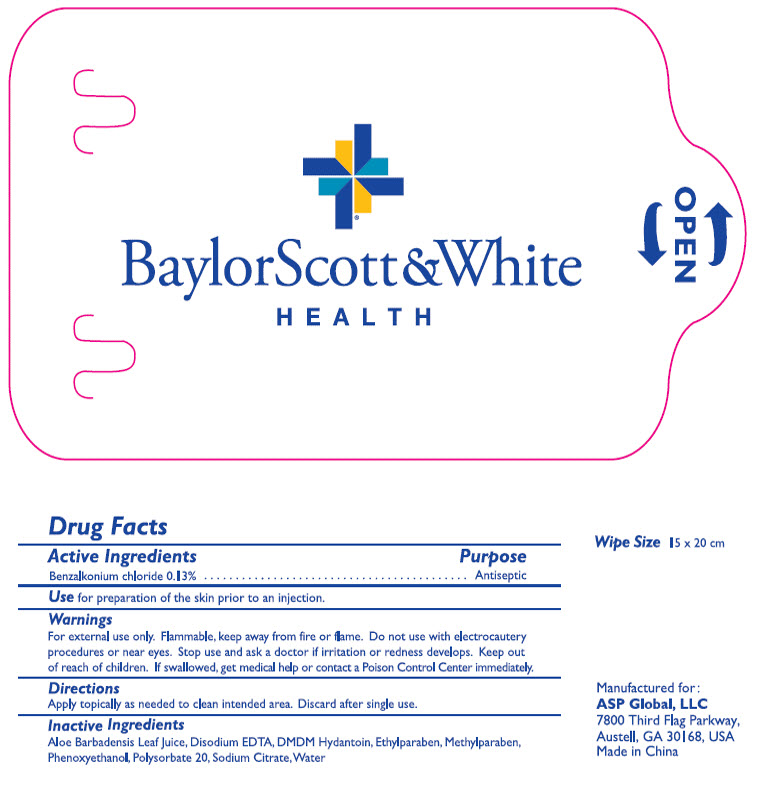 BaylorScott&White
HEALTH

OPEN

Drug Facts

Active Ingredients Purpose
Benzalkonium chloride 0.13% Antiseptic

Use for preparation of the skin prior to an injection.

Warnings
For external use only. Flammable, keep away from fire or flame. Do not use with electrocautery procedures or near eyes. Stop use and ask a doctor if irritation or redness develops. Keep out of reach of children. If swallowed, get medical help or contact a Poison Control Center immediately.

Directions
Apply topically as needed to clean intended area. Discard after single use.

Inactive Ingredients
Aloe Barbadensis Leaf Juice, Disodium EDTA, DMDM Hydantoin, Ethylparaben, Methylparaben, Phenoxyethanol, Polysorbate 20, Sodium Citrate, Water

Wipe Size 15 x 20 cm

Manufactured for:
ASP Global, LLC
7800 Third Flag Parkway,
Austell, GA 30168, USA
Made in China